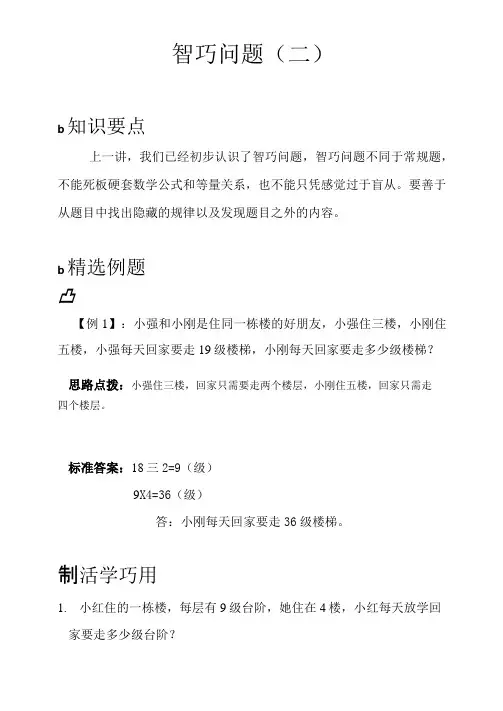 智巧问题（二）

b 知识要点

上一讲，我们已经初步认识了智巧问题，智巧问题不同于常规题，不能死板硬套数学公式和等量关系，也不能只凭感觉过于盲从。要善于从题目中找出隐藏的规律以及发现题目之外的内容。

b 精选例题

【例 1】：小强和小刚是住同一栋楼的好朋友，小强住三楼，小刚住五楼，小强每天回家要走 19 级楼梯，小刚每天回家要走多少级楼梯？

思路点拨：小强住三楼，回家只需要走两个楼层，小刚住五楼，回家只需走四个楼层。

标准答案：18 三 2=9（级）

9X4=36（级）

答：小刚每天回家要走 36 级楼梯。

制活学巧用

1. 小红住的一栋楼，每层有 9 级台阶，她住在 4 楼，小红每天放学回家要走多少级台阶？